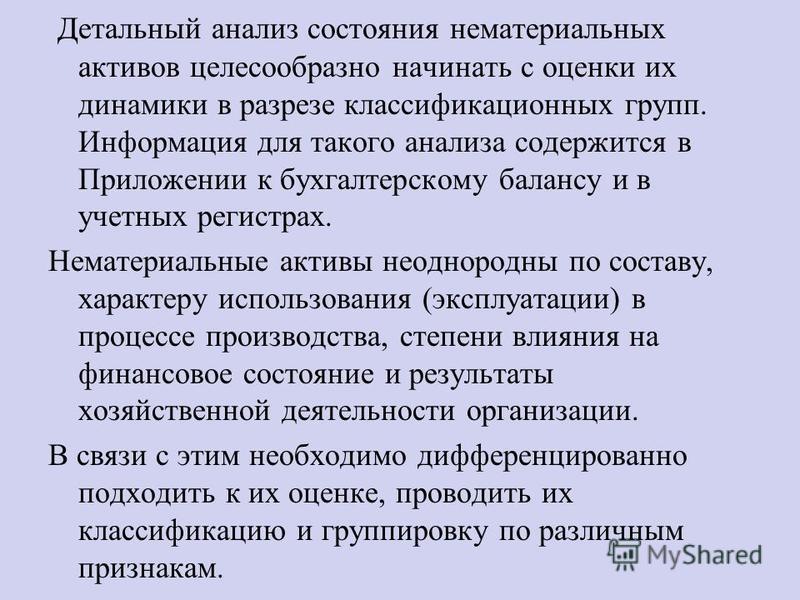 Детальный анализ состояния нематериальных активов целесообразно начинать с оценки их динамики в разрезе классификационных групп. Информация для такого анализа содержится в Приложении к бухгалтерскому балансу и в учетных регистрах.

Нематериальные активы неоднородны по составу, характеру использования (эксплуатации) в процессе производства, степени влияния на финансовое состояние и результаты хозяйственной деятельности организации.

В связи с этим необходимо дифференцированно подходить к их оценке, проводить их классификацию и группировку по различным признакам.

MyShared